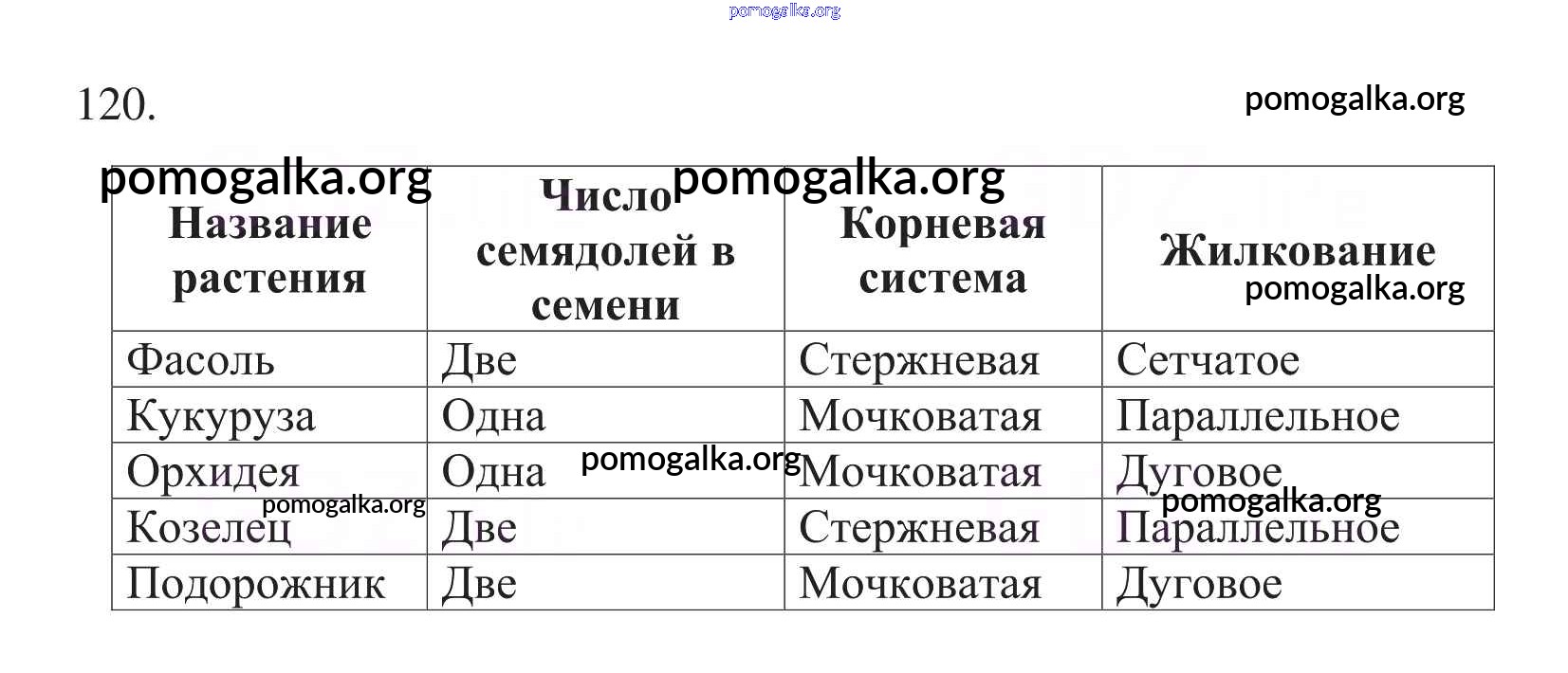 pomogalka.org

120.

pomogalka.org

pomogalka.org pomogalka.org

| Название растения | Число семядолей в семени | Корневая система | Жилкование pomogalka.org |
|---|---|---|---|
| Фасоль | Две | Стержневая | Сетчатое |
| Кукуруза | Одна | Мочковатая | Параллельное |
| Орхидея | Одна pomogalka.org | Мочковатая | Дуговое |
| Козелец pomogalka.org | Две | Стержневая | Параллельное pomogalka.org |
| Подорожник | Две | Мочковатая | Дуговое |